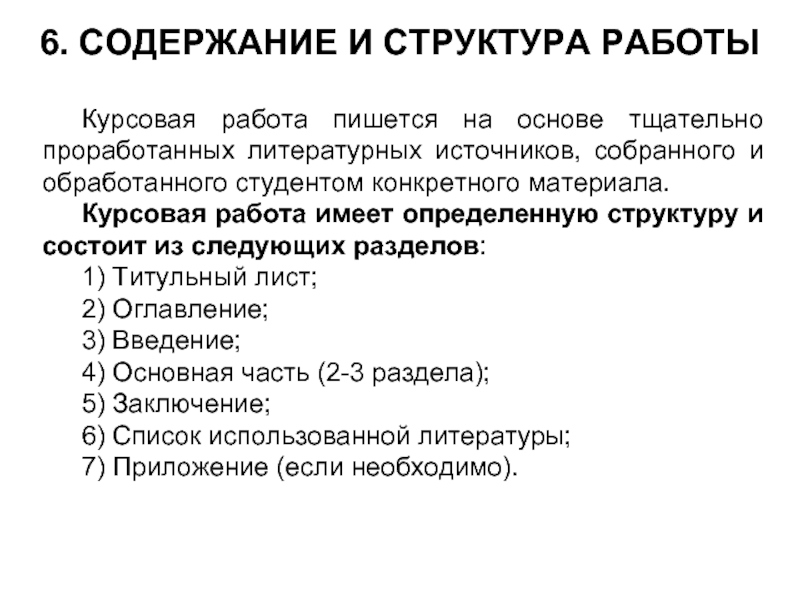 6. СОДЕРЖАНИЕ И СТРУКТУРА РАБОТЫ

Курсовая работа пишется на основе тщательно проработанных литературных источников, собранного и обработанного студентом конкретного материала.

Курсовая работа имеет определенную структуру и состоит из следующих разделов:

1) Титульный лист;
2) Оглавление;
3) Введение;
4) Основная часть (2-3 раздела);
5) Заключение;
6) Список использованной литературы;
7) Приложение (если необходимо).